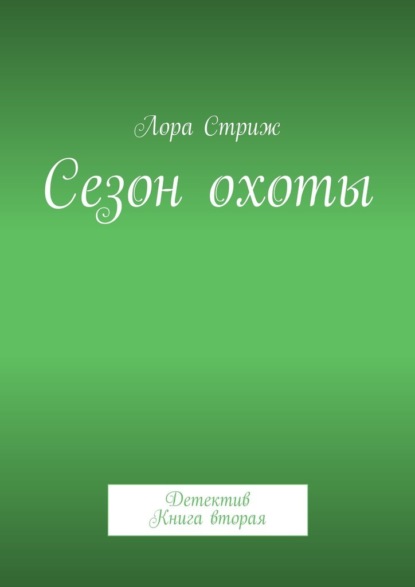 Лора Стриж

Сезон охоты

Детектив
Книга вторая